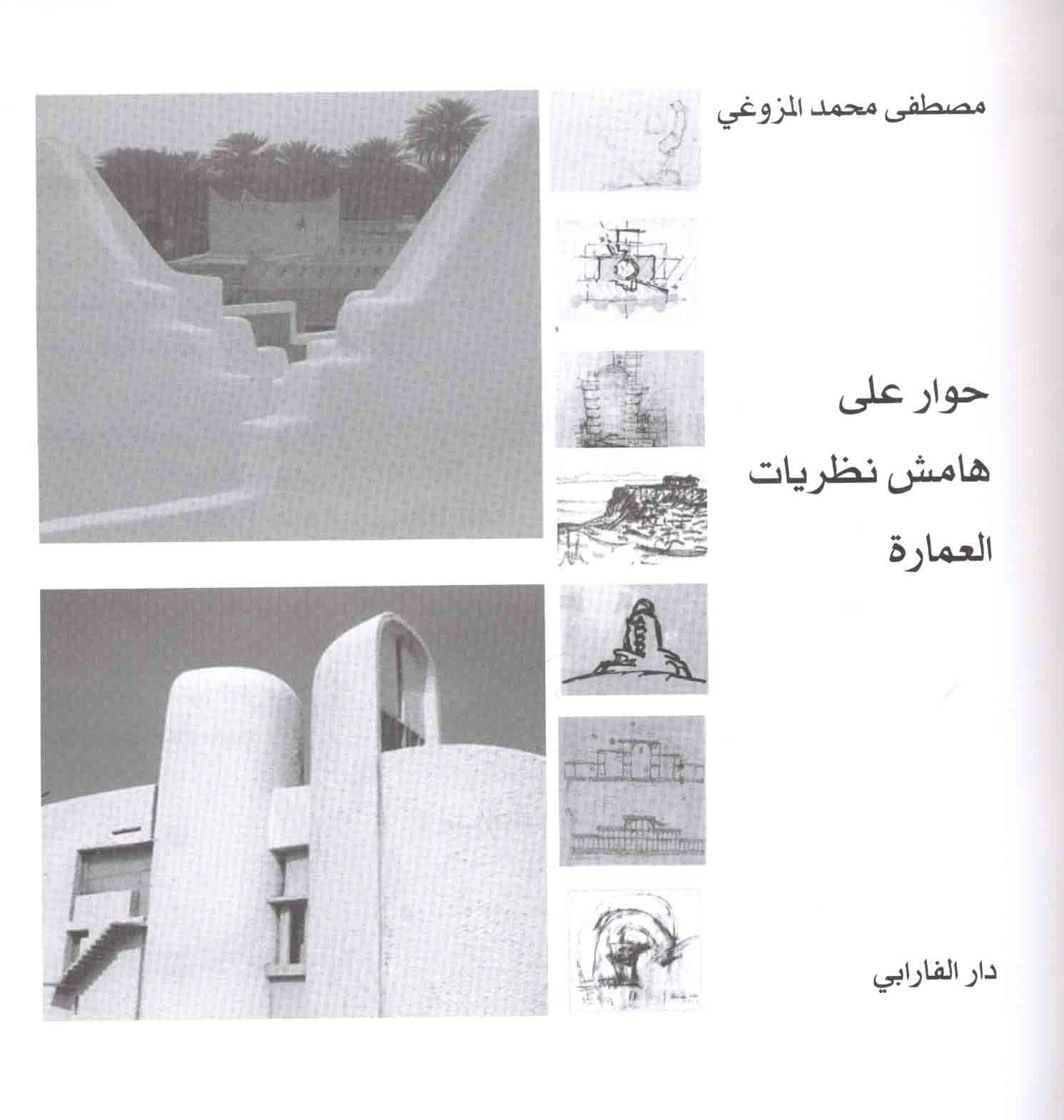 مصطفى محمد المزوغي

حوار على
هامش نظريات
العمارة

دار الفارابي